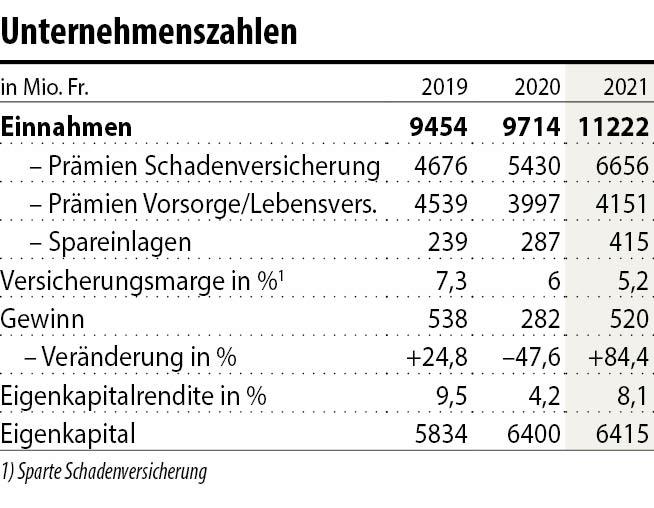 Unternehmenszahlen

| in Mio. Fr. | 2019 | 2020 | 2021 |
|---|---|---|---|
| **Einnahmen** | **9454** | **9714** | **11222** |
| – Prämien Schadenversicherung | 4676 | 5430 | 6656 |
| – Prämien Vorsorge/Lebensvers. | 4539 | 3997 | 4151 |
| – Spareinlagen | 239 | 287 | 415 |
| Versicherungsmarge in %$^1$ | 7,3 | 6 | 5,2 |
| Gewinn | 538 | 282 | 520 |
| – Veränderung in % | +24,8 | –47,6 | +84,4 |
| Eigenkapitalrendite in % | 9,5 | 4,2 | 8,1 |
| Eigenkapital | 5834 | 6400 | 6415 |

1) Sparte Schadenversicherung